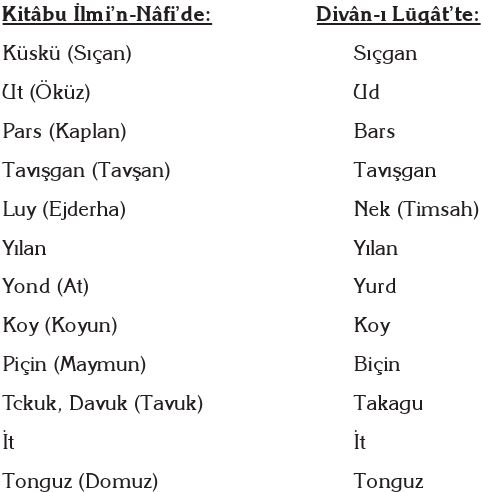 | Kitâbu İlmi'n-Nâfi'de: | Divân-ı Lügât'te: |
|---|---|
| Küskü (Sıçan) | Sıçgan |
| Ut (Öküz) | Ud |
| Pars (Kaplan) | Bars |
| Tavışgan (Tavşan) | Tavışgan |
| Luy (Ejderha) | Nek (Timsah) |
| Yılan | Yılan |
| Yond (At) | Yurd |
| Koy (Koyun) | Koy |
| Piçin (Maymun) | Biçin |
| Tckuk, Davuk (Tavuk) | Takagu |
| İt | İt |
| Tonguz (Domuz) | Tonguz |